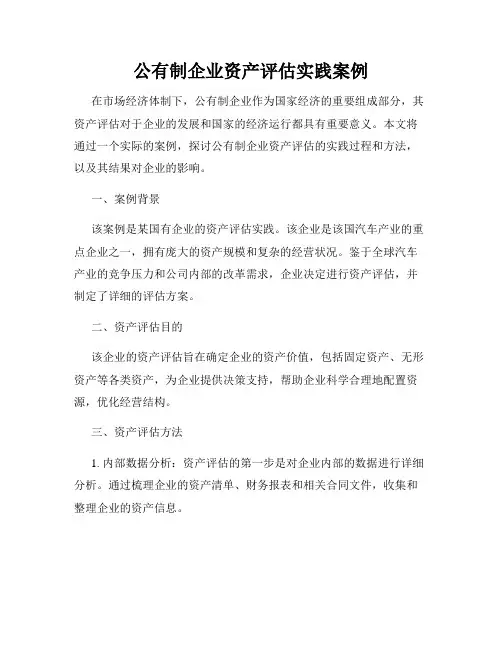 公有制企业资产评估实践案例

在市场经济体制下，公有制企业作为国家经济的重要组成部分，其资产评估对于企业的发展和国家的经济运行都具有重要意义。本文将通过一个实际的案例，探讨公有制企业资产评估的实践过程和方法，以及其结果对企业的影响。

一、案例背景

该案例是某国有企业的资产评估实践。该企业是该国汽车产业的重点企业之一，拥有庞大的资产规模和复杂的经营状况。鉴于全球汽车产业的竞争压力和公司内部的改革需求，企业决定进行资产评估，并制定了详细的评估方案。

二、资产评估目的

该企业的资产评估旨在确定企业的资产价值，包括固定资产、无形资产等各类资产，为企业提供决策支持，帮助企业科学合理地配置资源，优化经营结构。

三、资产评估方法

1. 内部数据分析：资产评估的第一步是对企业内部的数据进行详细分析。通过梳理企业的资产清单、财务报表和相关合同文件，收集和整理企业的资产信息。